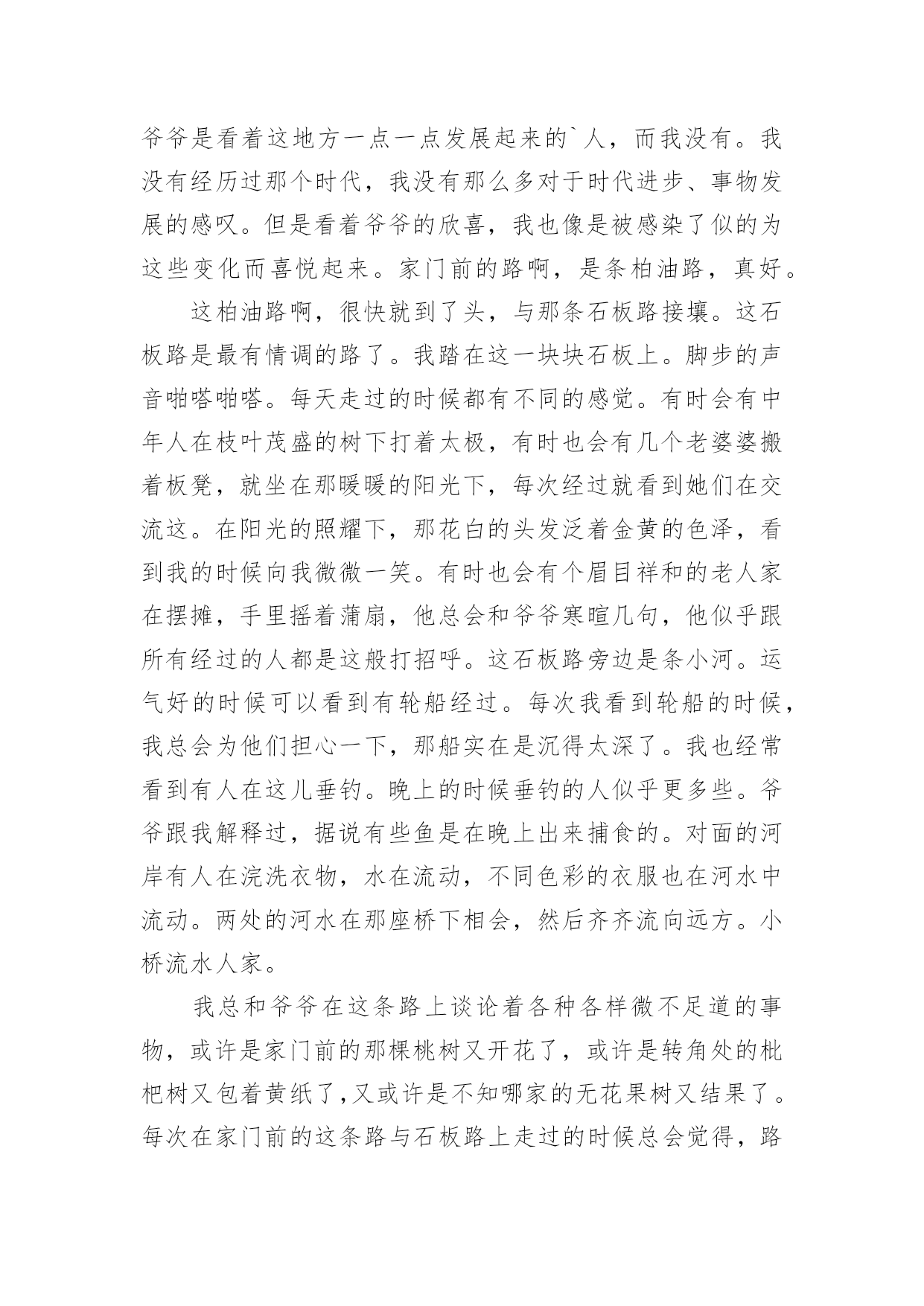 爷爷是看着这地方一点一点发展起来的`人，而我没有。我没有经历过那个时代，我没有那么多对于时代进步、事物发展的感叹。但是看着爷爷的欣喜，我也像是被感染了似的为这些变化而喜悦起来。家门前的路啊，是条柏油路，真好。

这柏油路啊，很快就到了头，与那条石板路接壤。这石板路是最有情调的路了。我踏在这一块块石板上。脚步的声音啪嗒啪嗒。每天走过的时候都有不同的感觉。有时会有中年人在枝叶茂盛的树下打着太极，有时也会有几个老婆婆搬着板凳，就坐在那暖暖的阳光下，每次经过就看到她们在交流这。在阳光的照耀下，那花白的头发泛着金黄的色泽，看到我的时候向我微微一笑。有时也会有个眉目祥和的老人家在摆摊，手里摇着蒲扇，他总会和爷爷寒暄几句，他似乎跟所有经过的人都是这般打招呼。这石板路旁边是条小河。运气好的时候可以看到有轮船经过。每次我看到轮船的时候，我总会为他们担心一下，那船实在是沉得太深了。我也经常看到有人在这儿垂钓。晚上的时候垂钓的人似乎更多些。爷爷跟我解释过，据说有些鱼是在晚上出来捕食的。对面的河岸有人在浣洗衣物，水在流动，不同色彩的衣服也在河水中流动。两处的河水在那座桥下相会，然后齐齐流向远方。小桥流水人家。

我总和爷爷在这条路上谈论着各种各样微不足道的事物，或许是家门前的那棵桃树又开花了，或许是转角处的枇杷树又包着黄纸了，又或许是不知哪家的无花果树又结果了。每次在家门前的这条路与石板路上走过的时候总会觉得，路